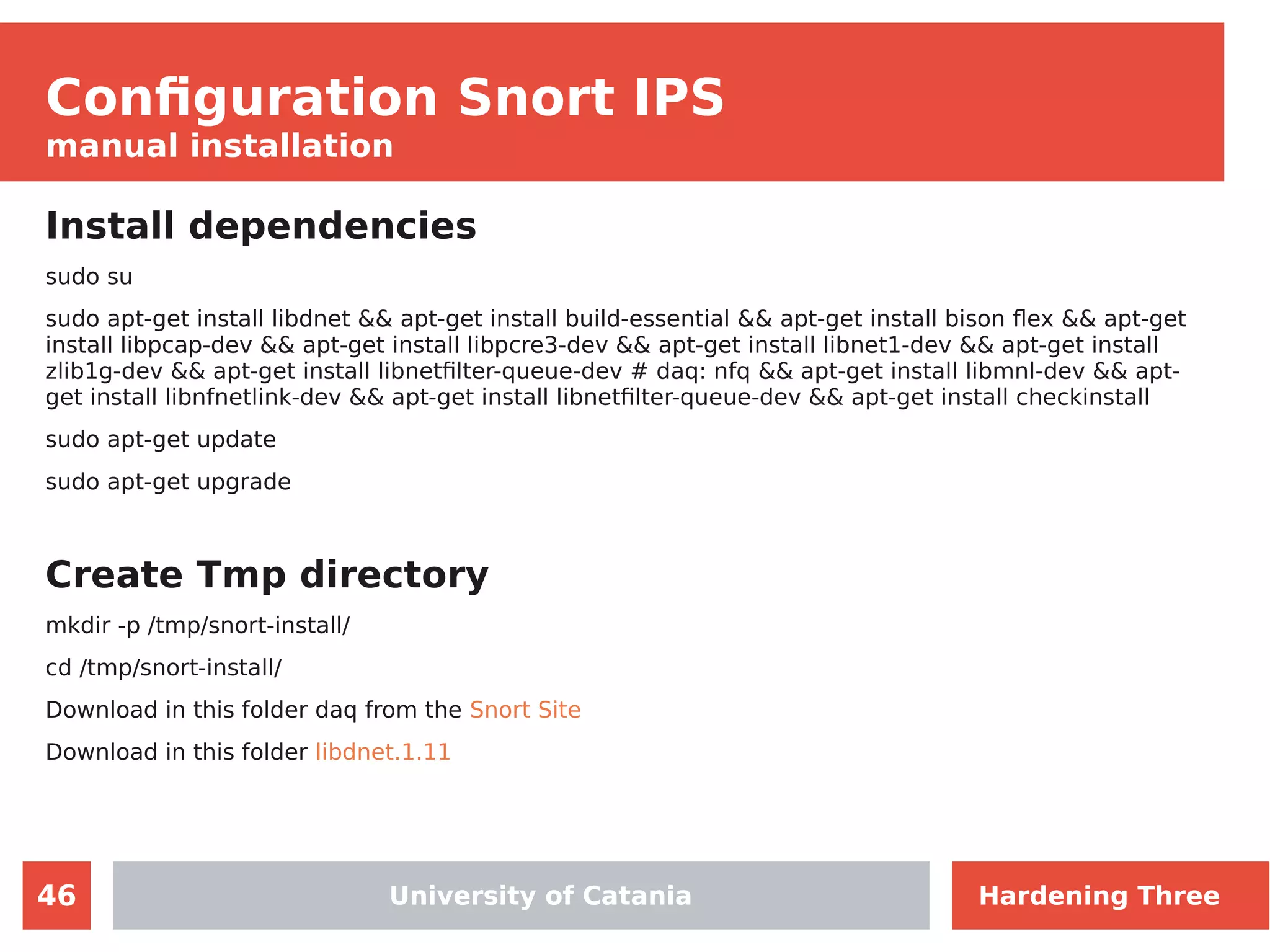 Configuration Snort IPS
manual installation

Install dependencies

sudo su

sudo apt-get install libdnet && apt-get install build-essential && apt-get install bison flex && apt-get install libpcap-dev && apt-get install libpcre3-dev && apt-get install libnet1-dev && apt-get install zlib1g-dev && apt-get install libnetfilter-queue-dev # daq: nfq && apt-get install libmnl-dev && apt-get install libnfnetlink-dev && apt-get install libnetfilter-queue-dev && apt-get install checkinstall

sudo apt-get update

sudo apt-get upgrade

Create Tmp directory

mkdir -p /tmp/snort-install/

cd /tmp/snort-install/

Download in this folder daq from the Snort Site

Download in this folder libdnet.1.11

46

University of Catania

Hardening Three